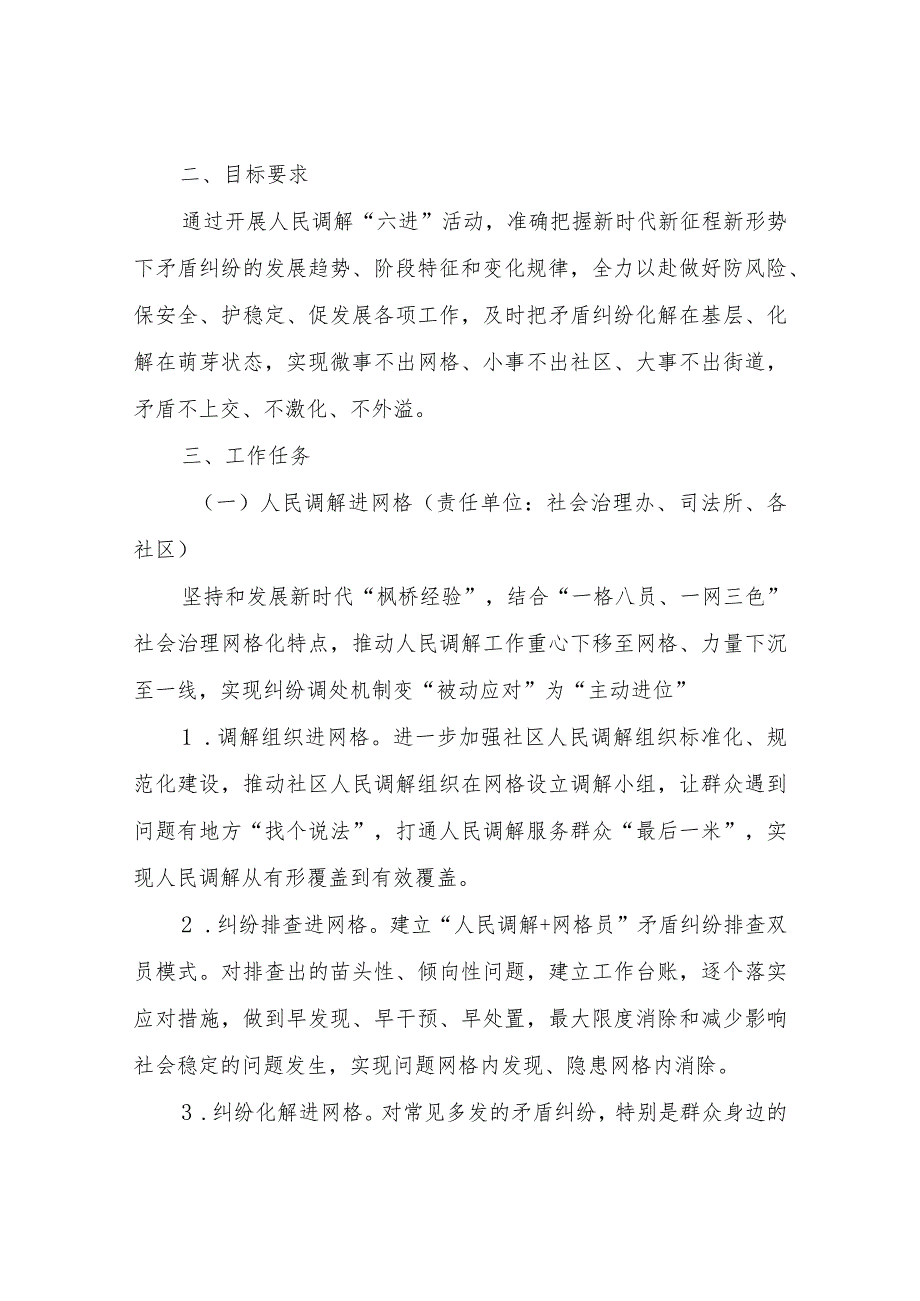 二、目标要求

通过开展人民调解“六进”活动，准确把握新时代新征程新形势下矛盾纠纷的发展趋势、阶段特征和变化规律，全力以赴做好防风险、保安全、护稳定、促发展各项工作，及时把矛盾纠纷化解在基层、化解在萌芽状态，实现微事不出网格、小事不出社区、大事不出街道，矛盾不上交、不激化、不外溢。

三、工作任务

（一）人民调解进网格（责任单位：社会治理办、司法所、各社区）

坚持和发展新时代“枫桥经验”，结合“一格八员、一网三色”社会治理网格化特点，推动人民调解工作重心下移至网格、力量下沉至一线，实现纠纷调处机制变“被动应对”为“主动进位”

1．调解组织进网格。进一步加强社区人民调解组织标准化、规范化建设，推动社区人民调解组织在网格设立调解小组，让群众遇到问题有地方“找个说法”，打通人民调解服务群众“最后一米”，实现人民调解从有形覆盖到有效覆盖。

2．纠纷排查进网格。建立“人民调解+网格员”矛盾纠纷排查双员模式。对排查出的苗头性、倾向性问题，建立工作台账，逐个落实应对措施，做到早发现、早干预、早处置，最大限度消除和减少影响社会稳定的问题发生，实现问题网格内发现、隐患网格内消除。

3．纠纷化解进网格。对常见多发的矛盾纠纷，特别是群众身边的